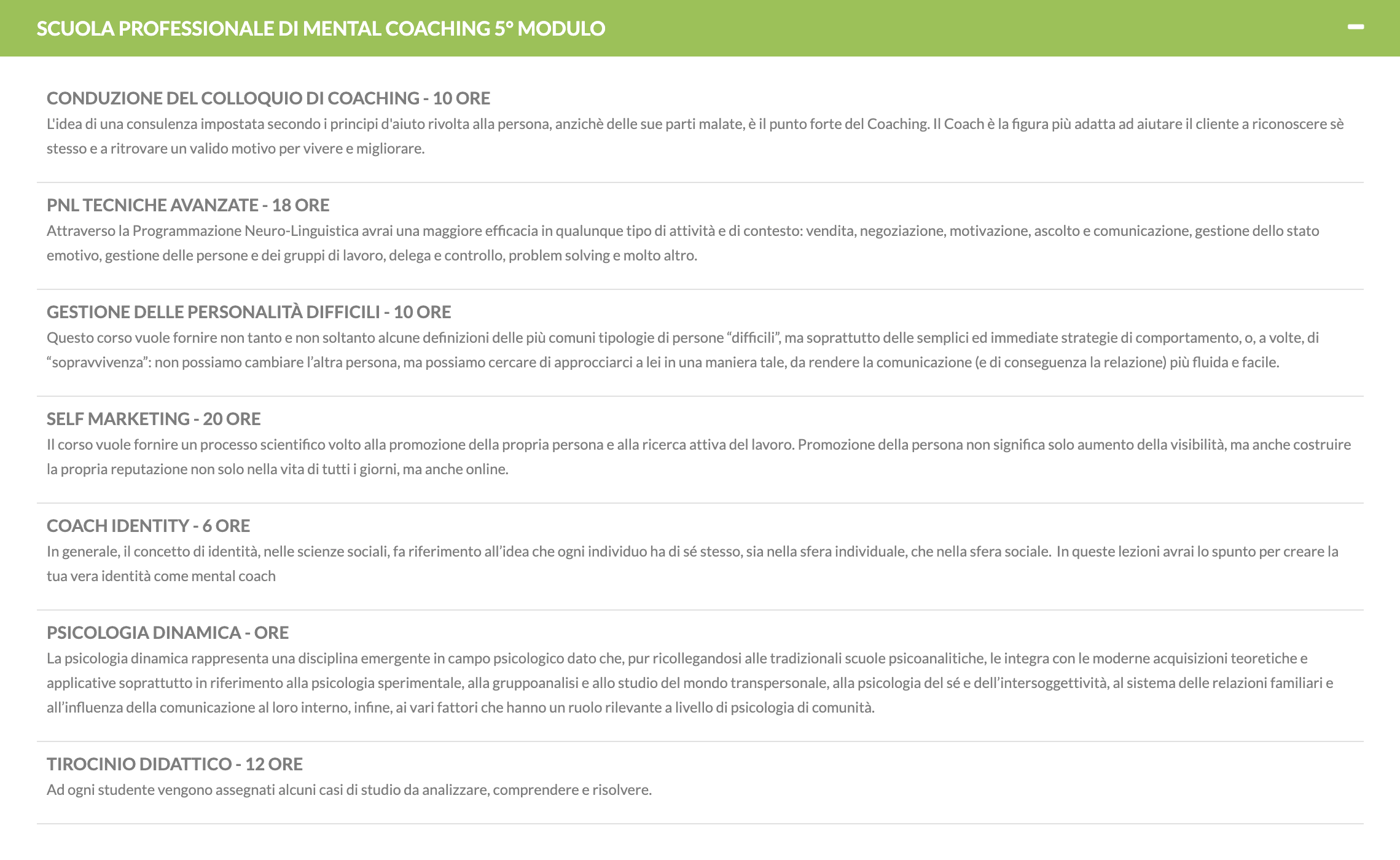 SCUOLA PROFESSIONALE DI MENTAL COACHING 5° MODULO

CONDUZIONE DEL COLLOQUIO DI COACHING - 10 ORE
L'idea di una consulenza impostata secondo i principi d'aiuto rivolta alla persona, anzichè delle sue parti malate, è il punto forte del Coaching. Il Coach è la figura più adatta ad aiutare il cliente a riconoscere sè stesso e a ritrovare un valido motivo per vivere e migliorare.

PNL TECNICHE AVANZATE - 18 ORE
Attraverso la Programmazione Neuro-Linguistica avrai una maggiore efficacia in qualunque tipo di attività e di contesto: vendita, negoziazione, motivazione, ascolto e comunicazione, gestione dello stato emotivo, gestione delle persone e dei gruppi di lavoro, delega e controllo, problem solving e molto altro.

GESTIONE DELLE PERSONALITÀ DIFFICILI - 10 ORE
Questo corso vuole fornire non tanto e non soltanto alcune definizioni delle più comuni tipologie di persone “difficili”, ma soprattutto delle semplici ed immediate strategie di comportamento, o, a volte, di “sopravvivenza”: non possiamo cambiare l’altra persona, ma possiamo cercare di approcciarci a lei in una maniera tale, da rendere la comunicazione (e di conseguenza la relazione) più fluida e facile.

SELF MARKETING - 20 ORE
Il corso vuole fornire un processo scientifico volto alla promozione della propria persona e alla ricerca attiva del lavoro. Promozione della persona non significa solo aumento della visibilità, ma anche costruire la propria reputazione non solo nella vita di tutti i giorni, ma anche online.

COACH IDENTITY - 6 ORE
In generale, il concetto di identità, nelle scienze sociali, fa riferimento all’idea che ogni individuo ha di sé stesso, sia nella sfera individuale, che nella sfera sociale. In queste lezioni avrai lo spunto per creare la tua vera identità come mental coach

PSICOLOGIA DINAMICA - ORE
La psicologia dinamica rappresenta una disciplina emergente in campo psicologico dato che, pur ricollegandosi alle tradizionali scuole psicoanalitiche, le integra con le moderne acquisizioni teoretiche e applicative soprattutto in riferimento alla psicologia sperimentale, alla gruppoanalisi e allo studio del mondo transpersonale, alla psicologia del sé e dell’intersoggettività, al sistema delle relazioni familiari e all’influenza della comunicazione al loro interno, infine, ai vari fattori che hanno un ruolo rilevante a livello di psicologia di comunità.

TIROCINIO DIDATTICO - 12 ORE
Ad ogni studente vengono assegnati alcuni casi di studio da analizzare, comprendere e risolvere.